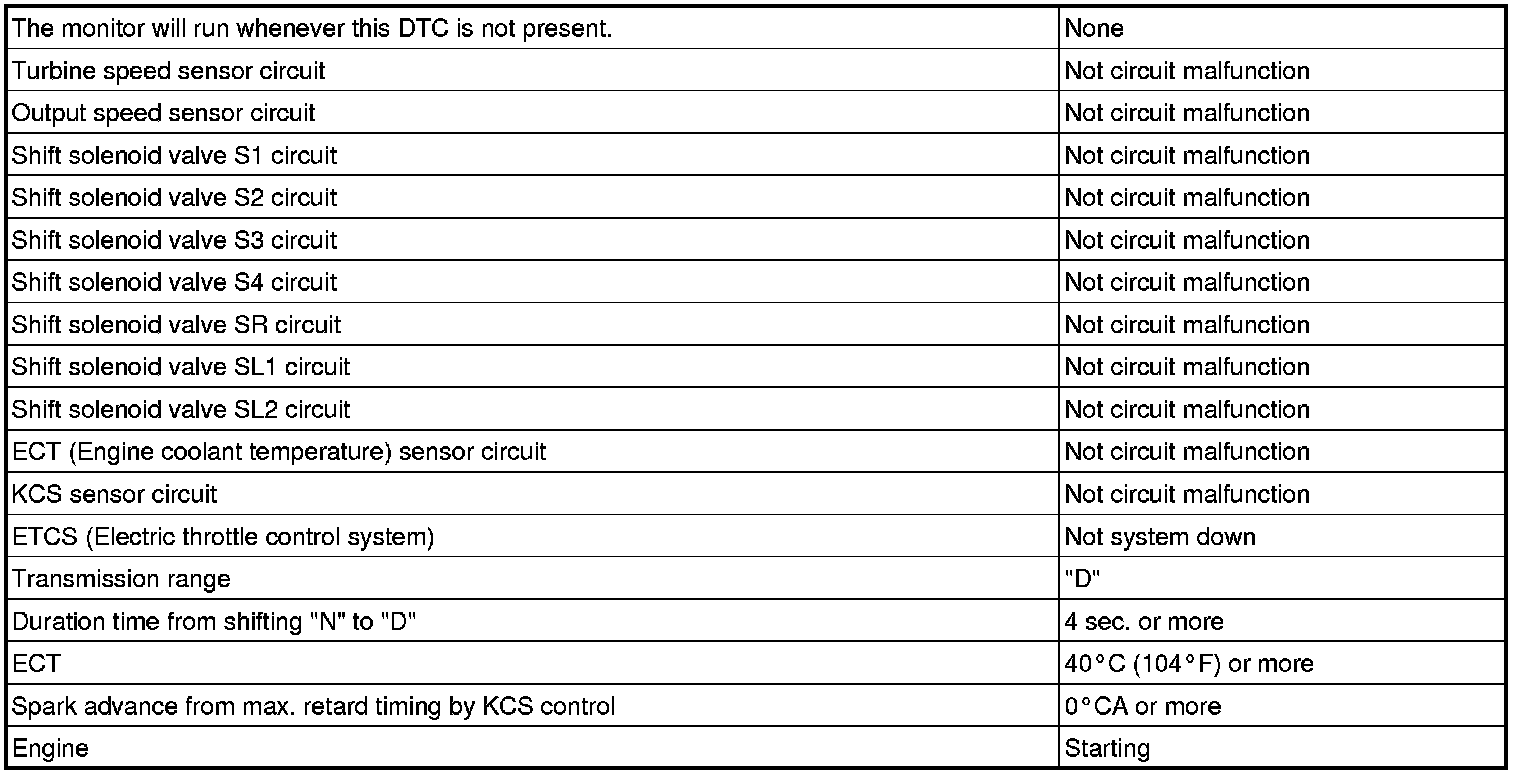 | The monitor will run whenever this DTC is not present. | None |
|---|---|
| Turbine speed sensor circuit | Not circuit malfunction |
| Output speed sensor circuit | Not circuit malfunction |
| Shift solenoid valve S1 circuit | Not circuit malfunction |
| Shift solenoid valve S2 circuit | Not circuit malfunction |
| Shift solenoid valve S3 circuit | Not circuit malfunction |
| Shift solenoid valve S4 circuit | Not circuit malfunction |
| Shift solenoid valve SR circuit | Not circuit malfunction |
| Shift solenoid valve SL1 circuit | Not circuit malfunction |
| Shift solenoid valve SL2 circuit | Not circuit malfunction |
| ECT (Engine coolant temperature) sensor circuit | Not circuit malfunction |
| KCS sensor circuit | Not circuit malfunction |
| ETCS (Electric throttle control system) | Not system down |
| Transmission range | "D" |
| Duration time from shifting "N" to "D" | 4 sec. or more |
| ECT | 40°C (104°F) or more |
| Spark advance from max. retard timing by KCS control | 0°CA or more |
| Engine | Starting |